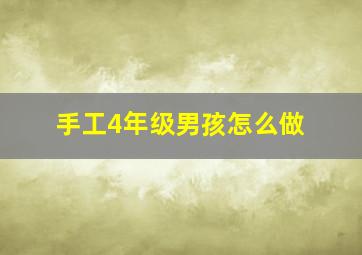 手工4年级男孩怎么做